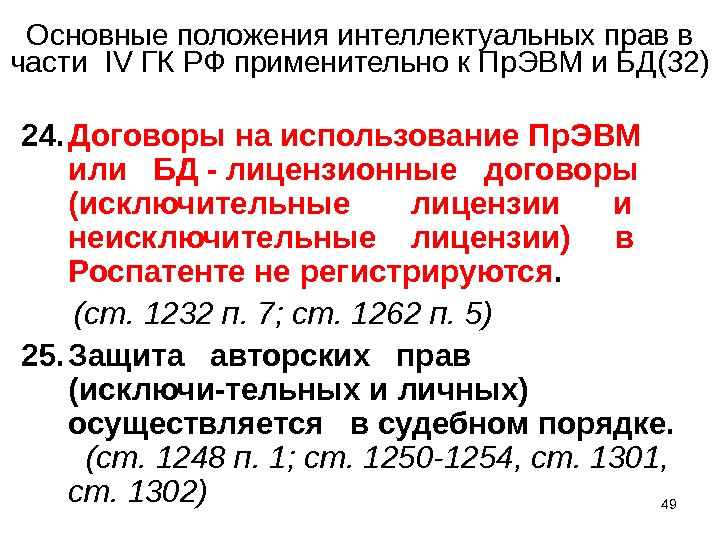 Основные положения интеллектуальных прав в части IV ГК РФ применительно к ПрЭВМ и БД(32)

24. Договоры на использование ПрЭВМ или БД - лицензионные договоры (исключительные лицензии и неисключительные лицензии) в Роспатенте не регистрируются.

(ст. 1232 п. 7; ст. 1262 п. 5)

25. Защита авторских прав (исключи-тельных и личных) осуществляется в судебном порядке. (ст. 1248 п. 1; ст. 1250-1254, ст. 1301, ст. 1302)

49